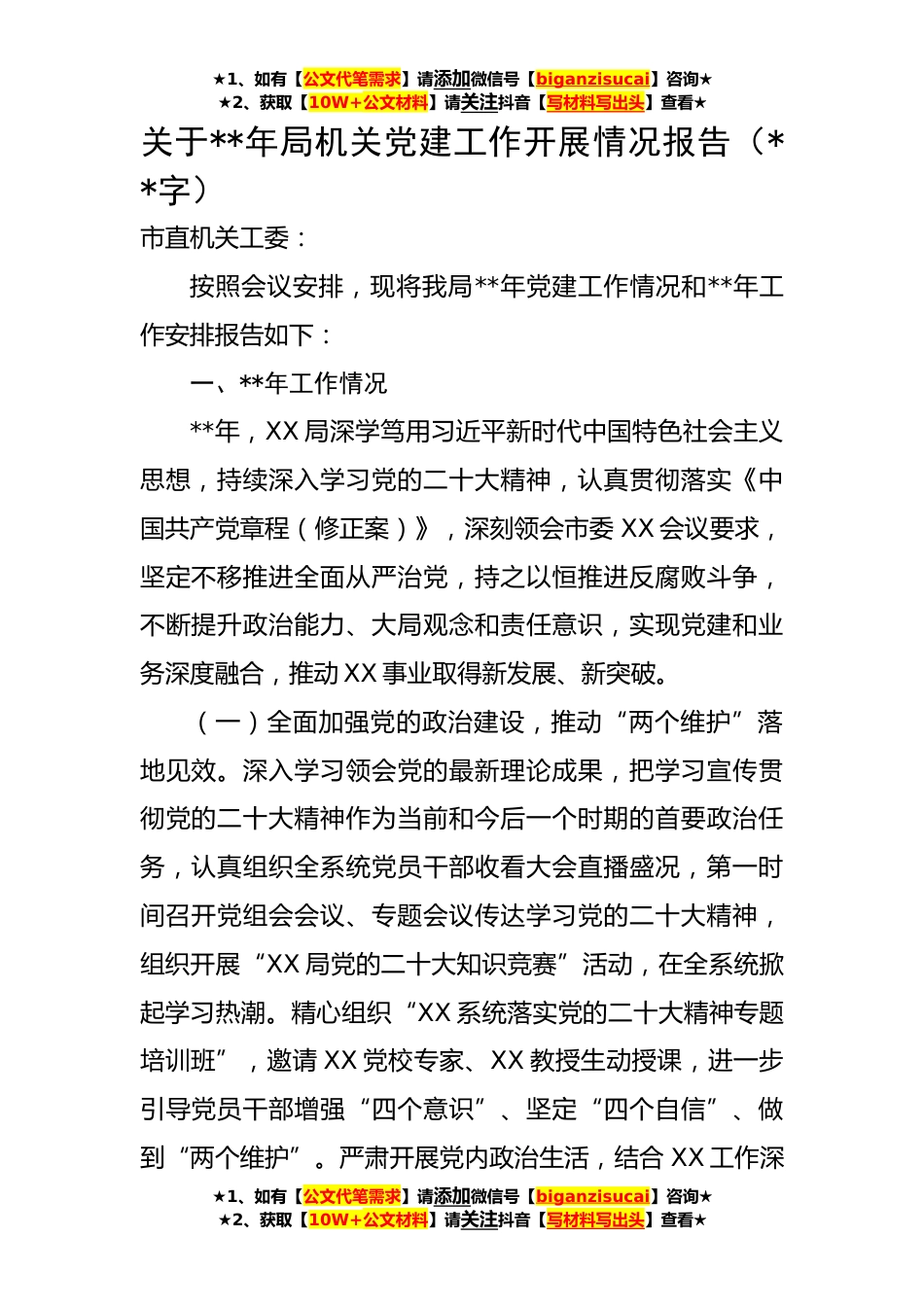 ★1、如有【公文代笔需求】请添加微信号【biganzisucai】咨询★
★2、获取【10W+公文材料】请关注抖音【写材料写出头】查看★

关于**年局机关党建工作开展情况报告（**字）

市直机关工委：

按照会议安排，现将我局**年党建工作情况和**年工作安排报告如下：

一、**年工作情况

**年，XX局深学笃用习近平新时代中国特色社会主义思想，持续深入学习党的二十大精神，认真贯彻落实《中国共产党章程（修正案）》，深刻领会市委XX会议要求，坚定不移推进全面从严治党，持之以恒推进反腐败斗争，不断提升政治能力、大局观念和责任意识，实现党建和业务深度融合，推动XX事业取得新发展、新突破。

（一）全面加强党的政治建设，推动“两个维护”落地见效。深入学习领会党的最新理论成果，把学习宣传贯彻党的二十大精神作为当前和今后一个时期的首要政治任务，认真组织全系统党员干部收看大会直播盛况，第一时间召开党组会会议、专题会议传达学习党的二十大精神，组织开展“XX局党的二十大知识竞赛”活动，在全系统掀起学习热潮。精心组织“XX系统落实党的二十大精神专题培训班”，邀请XX党校专家、XX教授生动授课，进一步引导党员干部增强“四个意识”、坚定“四个自信”、做到“两个维护”。严肃开展党内政治生活，结合XX工作深

★1、如有【公文代笔需求】请添加微信号【biganzisucai】咨询★
★2、获取【10W+公文材料】请关注抖音【写材料写出头】查看★